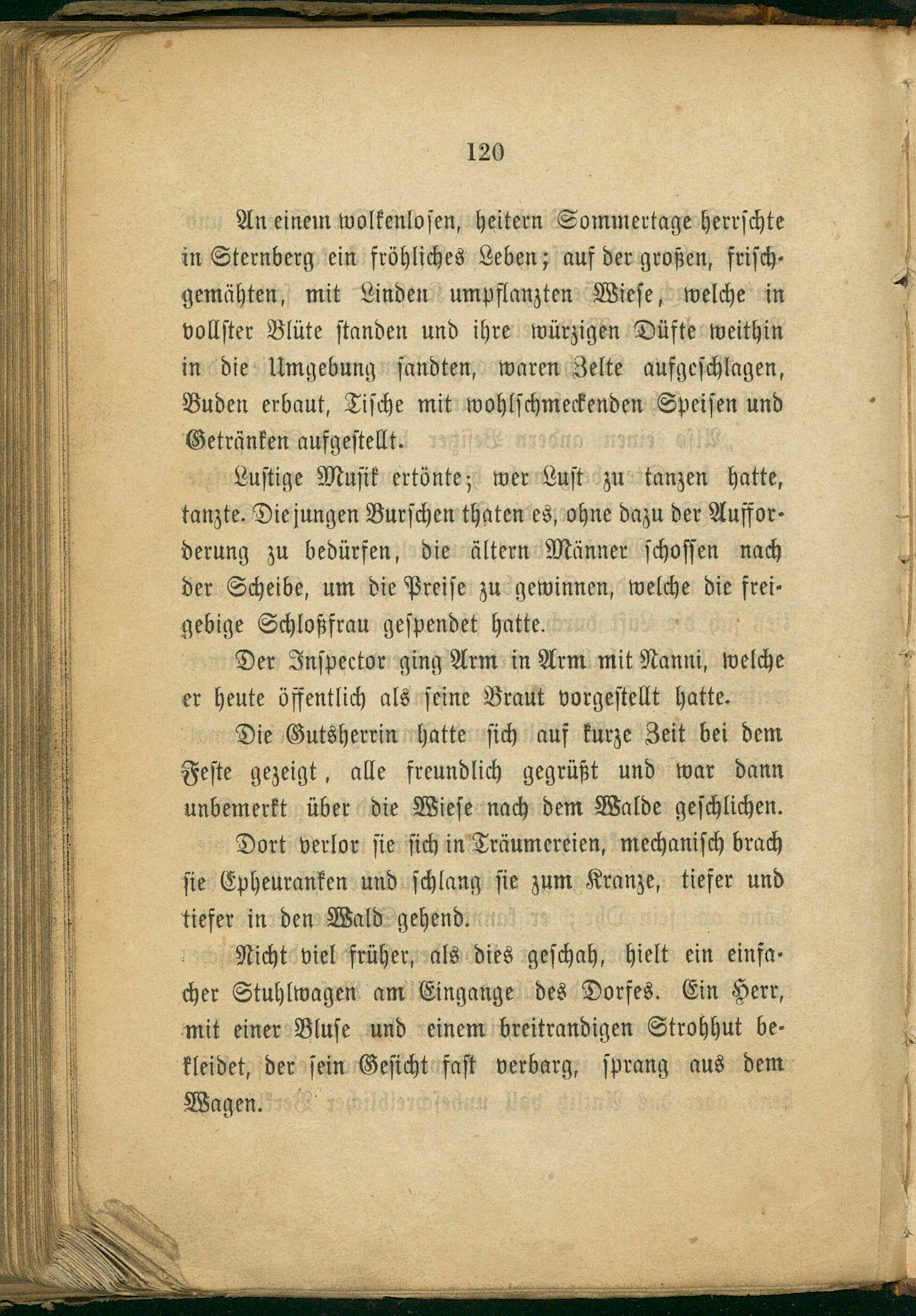 120

An einem wolkenlosen, heitern Sommertage herrschte in Sternberg ein fröhliches Leben; auf der großen, frischgemähten, mit Linden umpflanzten Wiese, welche in vollster Blüte standen und ihre würzigen Düfte weithin in die Umgebung sandten, waren Zelte aufgeschlagen, Buden erbaut, Tische mit wohlschmeckenden Speisen und Getränken aufgestellt.

Lustige Musik ertönte; wer Lust zu tanzen hatte, tanzte. Die jungen Burschen thaten es, ohne dazu der Aufforderung zu bedürfen, die ältern Männer schossen nach der Scheibe, um die Preise zu gewinnen, welche die freigebige Schloßfrau gespendet hatte.

Der Inspector ging Arm in Arm mit Nanni, welche er heute öffentlich als seine Braut vorgestellt hatte.

Die Gutsherrin hatte sich auf kurze Zeit bei dem Feste gezeigt, alle freundlich gegrüßt und war dann unbemerkt über die Wiese nach dem Walde geschlichen.

Dort verlor sie sich in Träumereien, mechanisch brach sie Epheuranken und schlang sie zum Kranze, tiefer und tiefer in den Wald gehend.

Nicht viel früher, als dies geschah, hielt ein einfacher Stuhlwagen am Eingange des Dorfes. Ein Herr, mit einer Bluse und einem breitrandigen Strohhut bekleidet, der sein Gesicht fast verbarg, sprang aus dem Wagen.